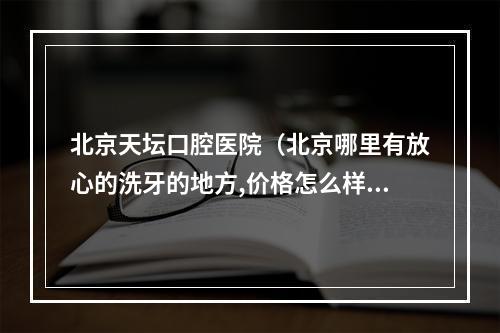 北京天坛口腔医院（北京哪里有放心的洗牙的地方,价格怎么样...